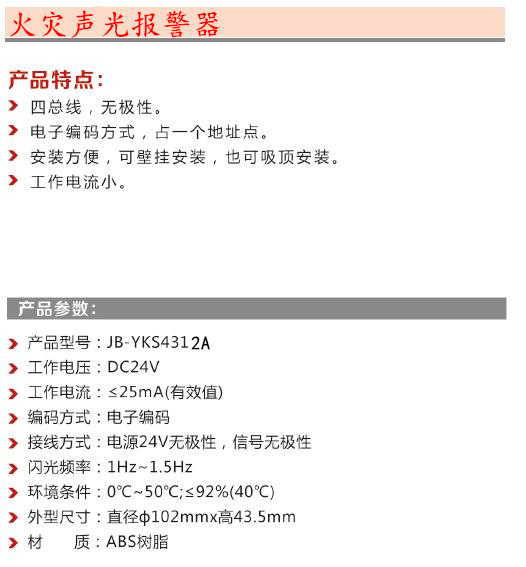 火灾声光报警器

产品特点：

四总线，无极性。

电子编码方式，占一个地址点。

安装方便，可壁挂安装，也可吸顶安装。

工作电流小。

产品参数：

产品型号：JB-YKS4312A

工作电压：DC24V

工作电流：≤25mA(有效值)

编码方式：电子编码

接线方式：电源24V无极性，信号无极性

闪光频率：1Hz~1.5Hz

环境条件：0℃~50℃;≤92%(40℃)

外型尺寸：直径φ102mmx高43.5mm

材　　质：ABS树脂